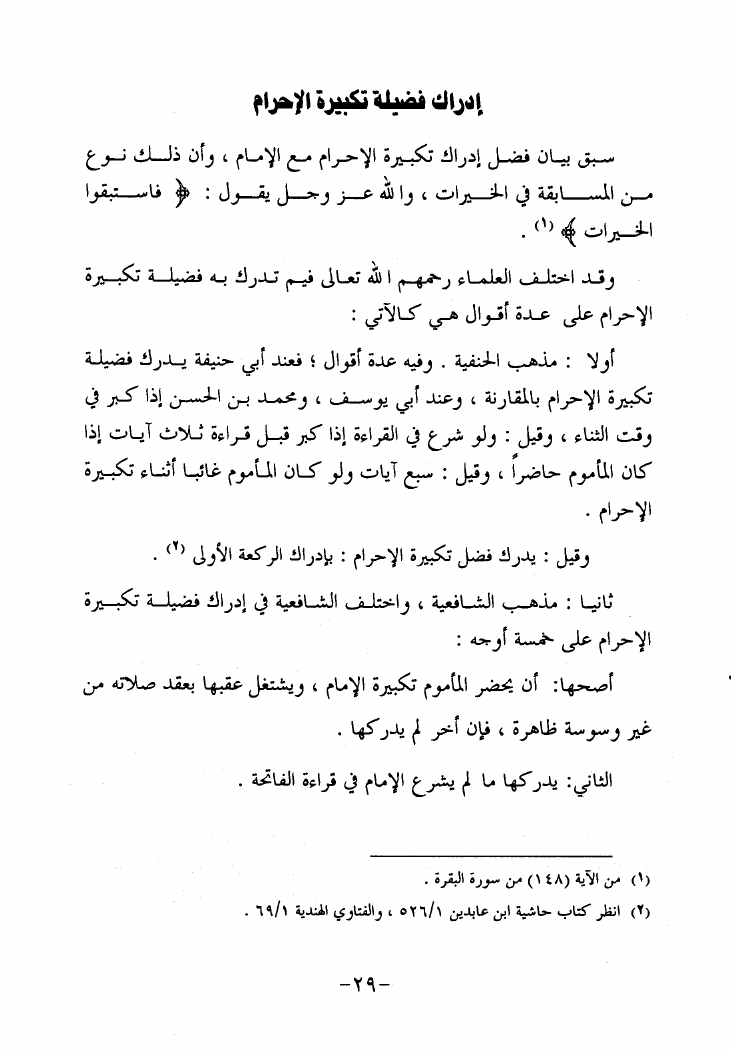 إدراك فضيلة تكبيرة الإحرام

سبق بيان فضل إدراك تكبيرة الإحرام مع الإمام ، وأن ذلك نوع من المسابقة في الخيرات ، والله عز وجل يقول : ﴿ فاستبقوا الخيرات ﴾ (١) .

وقد اختلف العلماء رحمهم الله تعالى فيم تدرك به فضيلة تكبيرة الإحرام على عدة أقوال هي كالآتي :

أولا : مذهب الحنفية . وفيه عدة أقوال ؛ فعند أبي حنيفة يدرك فضيلة تكبيرة الإحرام بالمقارنة ، وعند أبي يوسف ، ومحمد بن الحسن إذا كبر في وقت الثناء ، وقيل : ولو شرع في القراءة إذا كبر قبل قراءة ثلاث آيات إذا كان المأموم حاضراً ، وقيل : سبع آيات ولو كان المأموم غائبا أثناء تكبيرة الإحرام .

وقيل : يدرك فضل تكبيرة الإحرام : بإدراك الركعة الأولى (٢) .

ثانيا : مذهب الشافعية ، واختلف الشافعية في إدراك فضيلة تكبيرة الإحرام على خمسة أوجه :

أصحها: أن يحضر المأموم تكبيرة الإمام ، ويشتغل عقبها بعقد صلاته من غير وسوسة ظاهرة ، فإن أخر لم يدركها .

الثاني: يدركها ما لم يشرع الإمام في قراءة الفاتحة .

(١) من الآية (١٤٨) من سورة البقرة .

(٢) انظر كتاب حاشية ابن عابدين ٥٢٦/١ ، والفتاوي الهندية ٦٩/١ .

-٢٩-